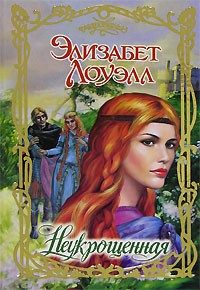 Элизабет Лоуэлл

Неукрощенная